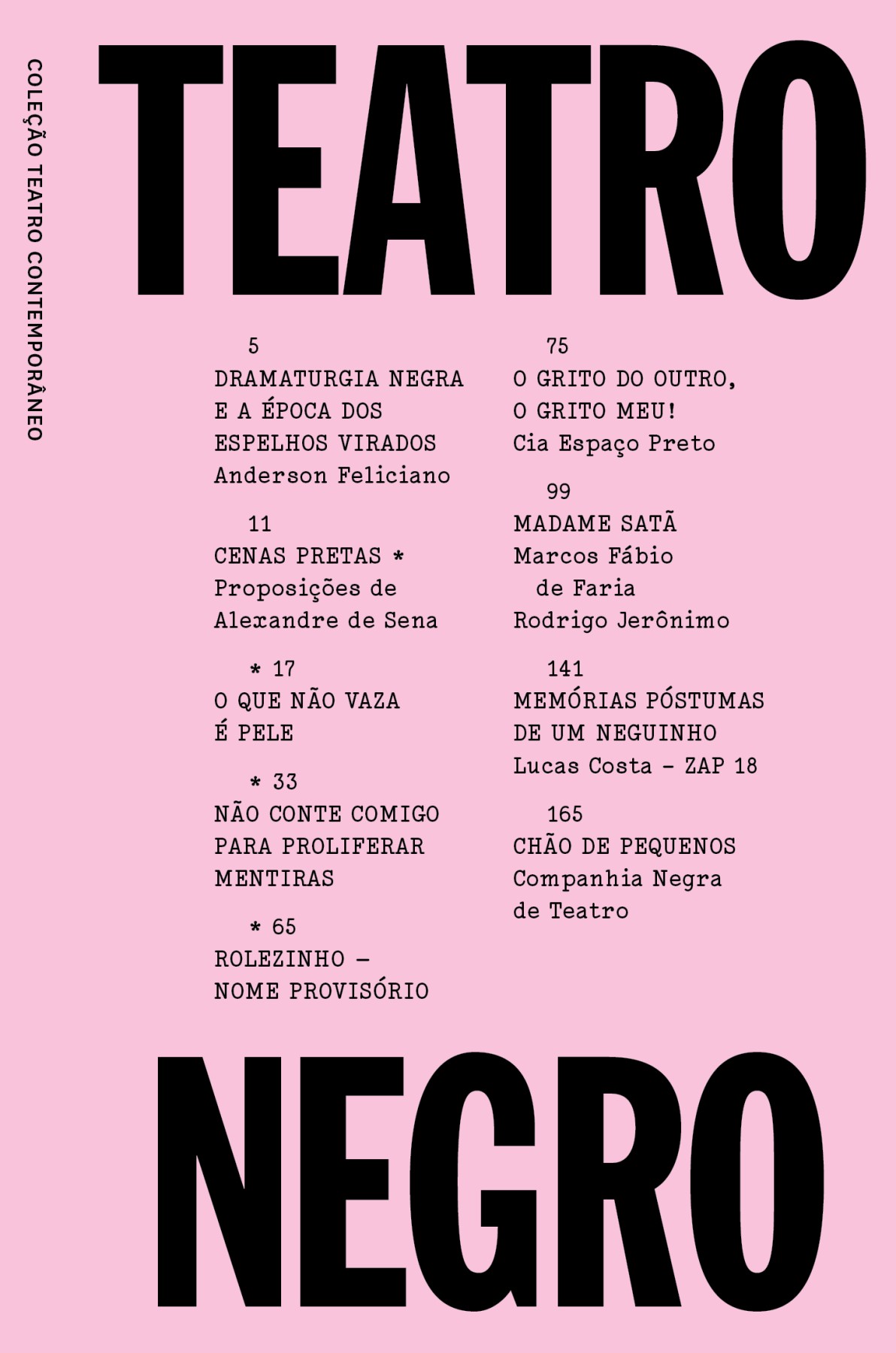 COLEÇÃO TEATRO CONTEMPORÂNEO

TEATRO

5
DRAMATURGIA NEGRA E A ÉPOCA DOS ESPELHOS VIRADOS
Anderson Feliciano

11
CENAS PRETAS *
Proposições de Alexandre de Sena

* 17
O QUE NÃO VAZA É PELE

* 33
NÃO CONTE COMIGO PARA PROLIFERAR MENTIRAS

* 65
ROLEZINHO — NOME PROVISÓRIO

75
O GRITO DO OUTRO, O GRITO MEU!
Cia Espaço Preto

99
MADAME SATÃ
Marcos Fábio de Faria
Rodrigo Jerônimo

141
MEMÓRIAS PÓSTUMAS DE UM NEGUINHO
Lucas Costa – ZAP 18

165
CHÃO DE PEQUENOS
Companhia Negra de Teatro

NEGRO